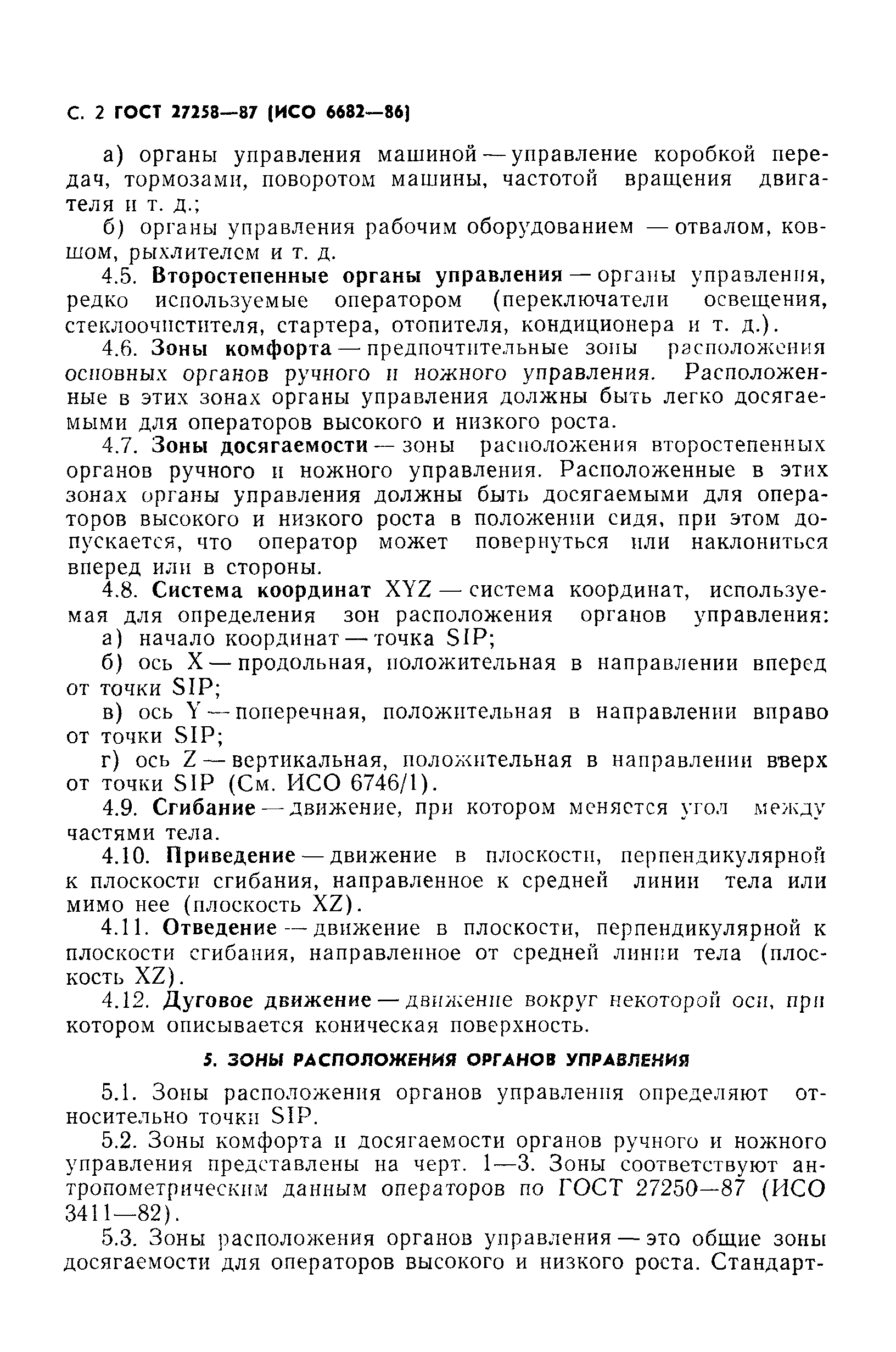 С. 2 ГОСТ 27258—87 (ИСО 6682—86)

а) органы управления машиной — управление коробкой передач, тормозами, поворотом машины, частотой вращения двигателя и т. д.;

б) органы управления рабочим оборудованием — отвалом, ковшом, рыхлителем и т. д.

4.5. Второстепенные органы управления — органы управления, редко используемые оператором (переключатели освещения, стеклоочистителя, стартера, отопителя, кондиционера и т. д.).

4.6. Зоны комфорта — предпочтительные зоны расположения основных органов ручного и ножного управления. Расположенные в этих зонах органы управления должны быть легко досягаемыми для операторов высокого и низкого роста.

4.7. Зоны досягаемости — зоны расположения второстепенных органов ручного и ножного управления. Расположенные в этих зонах органы управления должны быть досягаемыми для операторов высокого и низкого роста в положении сидя, при этом допускается, что оператор может повернуться или наклониться вперед или в стороны.

4.8. Система координат XYZ — система координат, используемая для определения зон расположения органов управления:

а) начало координат — точка SIP;

б) ось X — продольная, положительная в направлении вперед от точки SIP;

в) ось Y — поперечная, положительная в направлении вправо от точки SIP;

г) ось Z — вертикальная, положительная в направлении вверх от точки SIP (См. ИСО 6746/1).

4.9. Сгибание — движение, при котором меняется угол между частями тела.

4.10. Приведение — движение в плоскости, перпендикулярной к плоскости сгибания, направленное к средней линии тела или мимо нее (плоскость XZ).

4.11. Отведение — движение в плоскости, перпендикулярной к плоскости сгибания, направленное от средней линии тела (плоскость XZ).

4.12. Дуговое движение — движение вокруг некоторой оси, при котором описывается коническая поверхность.

5. ЗОНЫ РАСПОЛОЖЕНИЯ ОРГАНОВ УПРАВЛЕНИЯ

5.1. Зоны расположения органов управления определяют относительно точки SIP.

5.2. Зоны комфорта и досягаемости органов ручного и ножного управления представлены на черт. 1—3. Зоны соответствуют антропометрическим данным операторов по ГОСТ 27250—87 (ИСО 3411—82).

5.3. Зоны расположения органов управления — это общие зоны досягаемости для операторов высокого и низкого роста. Стандарт-